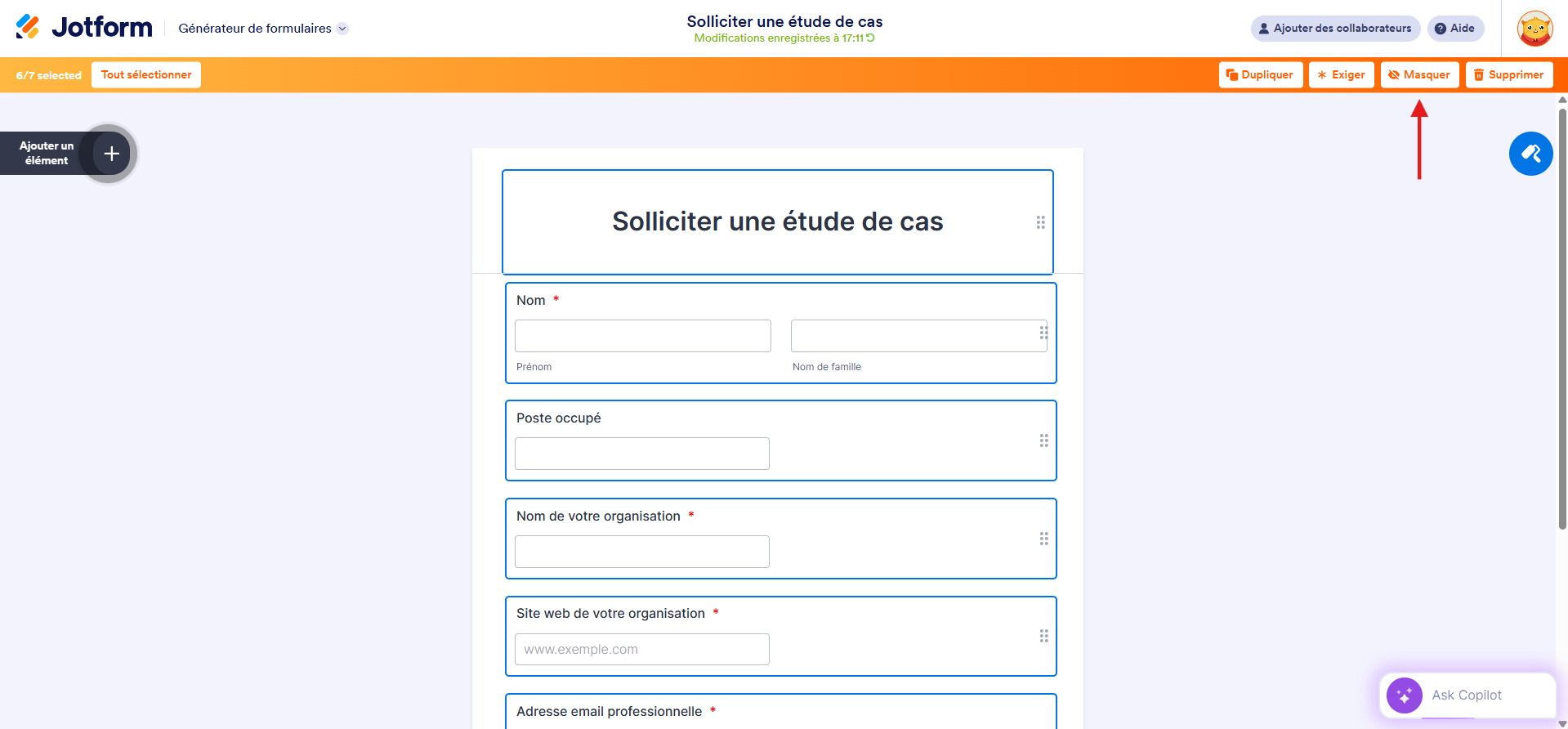 Jotform Générateur de formulaires

Solliciter une étude de cas
Modifications enregistrées à 17:11

Ajouter des collaborateurs Aide

6/7 selected Tout sélectionner

Dupliquer Exiger Masquer Supprimer

Ajouter un élément

Solliciter une étude de cas

Nom *

Prénom

Nom de famille

Poste occupé

Nom de votre organisation *

Site web de votre organisation *

www.exemple.com

Adresse email professionnelle *

Ask Copilot